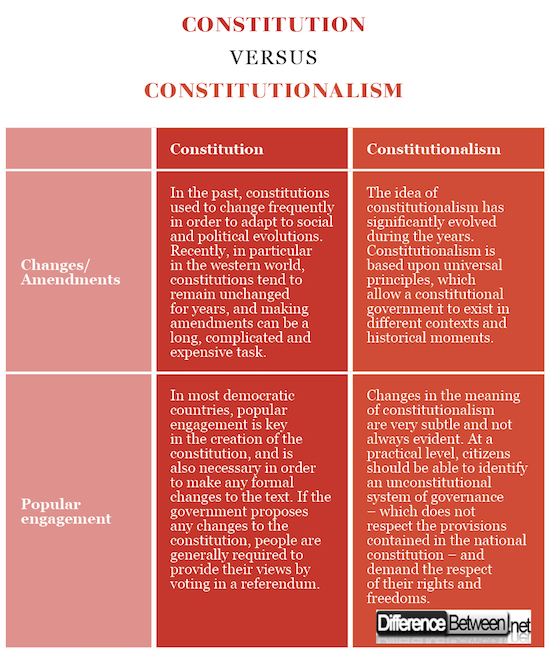 CONSTITUTION
VERSUS
CONSTITUTIONALISM

| | Constitution | Constitutionalism |
|---|---|---|
| Changes/ Amendments | In the past, constitutions used to change frequently in order to adapt to social and political evolutions. Recently, in particular in the western world, constitutions tend to remain unchanged for years, and making amendments can be a long, complicated and expensive task. | The idea of constitutionalism has significantly evolved during the years. Constitutionalism is based upon universal principles, which allow a constitutional government to exist in different contexts and historical moments. |
| Popular engagement | In most democratic countries, popular engagement is key in the creation of the constitution, and is also necessary in order to make any formal changes to the text. If the government proposes any changes to the constitution, people are generally required to provide their views by voting in a referendum. | Changes in the meaning of constitutionalism are very subtle and not always evident. At a practical level, citizens should be able to identify an unconstitutional system of governance – which does not respect the provisions contained in the national constitution – and demand the respect of their rights and freedoms. |

DifferenceBetween.net